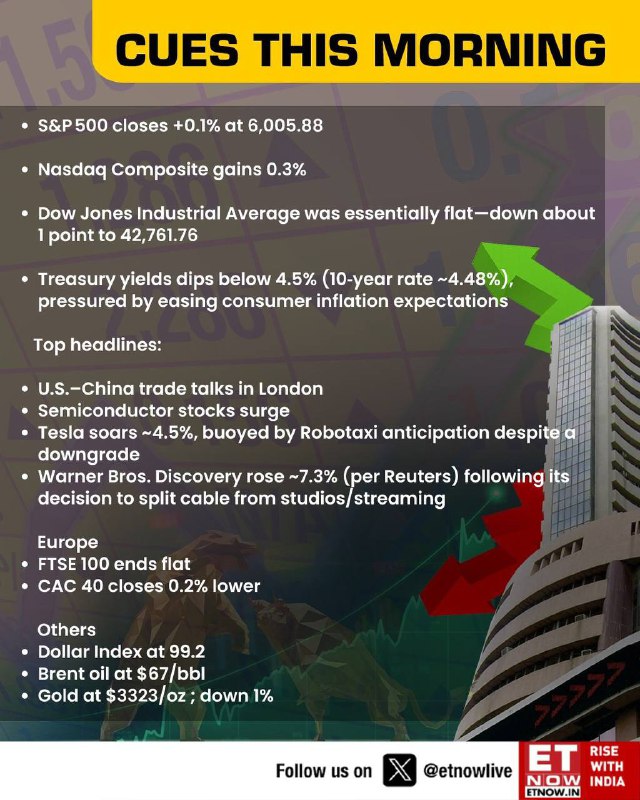 CUES THIS MORNING

• S&P 500 closes +0.1% at 6,005.88

• Nasdaq Composite gains 0.3%

• Dow Jones Industrial Average was essentially flat—down about 1 point to 42,761.76

• Treasury yields dips below 4.5% (10-year rate ~4.48%), pressured by easing consumer inflation expectations

Top headlines:

• U.S.–China trade talks in London
• Semiconductor stocks surge
• Tesla soars ~4.5%, buoyed by Robotaxi anticipation despite a downgrade
• Warner Bros. Discovery rose ~7.3% (per Reuters) following its decision to split cable from studios/streaming

Europe
• FTSE 100 ends flat
• CAC 40 closes 0.2% lower

Others
• Dollar Index at 99.2
• Brent oil at $67/bbl
• Gold at $3323/oz ; down 1%

Follow us on @etnowlive

ET NOW ETNOW.IN RISE WITH INDIA